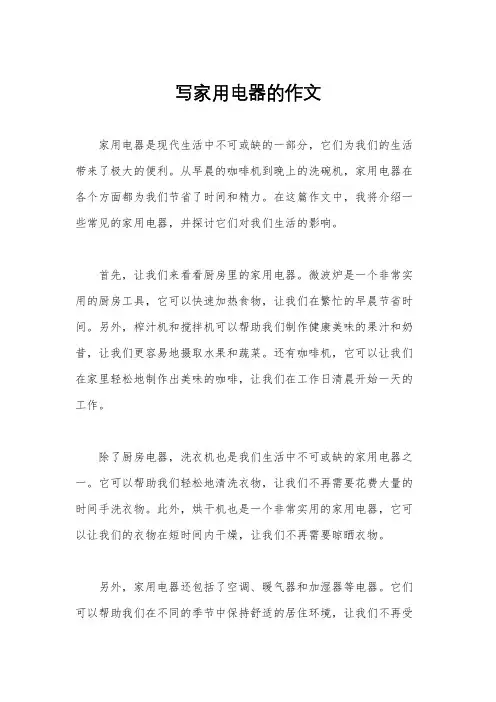 写家用电器的作文

家用电器是现代生活中不可或缺的一部分，它们为我们的生活带来了极大的便利。从早晨的咖啡机到晚上的洗碗机，家用电器在各个方面都为我们节省了时间和精力。在这篇作文中，我将介绍一些常见的家用电器，并探讨它们对我们生活的影响。

首先，让我们来看看厨房里的家用电器。微波炉是一个非常实用的厨房工具，它可以快速加热食物，让我们在繁忙的早晨节省时间。另外，榨汁机和搅拌机可以帮助我们制作健康美味的果汁和奶昔，让我们更容易地摄取水果和蔬菜。还有咖啡机，它可以让我们在家里轻松地制作出美味的咖啡，让我们在工作日清晨开始一天的工作。

除了厨房电器，洗衣机也是我们生活中不可或缺的家用电器之一。它可以帮助我们轻松地清洗衣物，让我们不再需要花费大量的时间手洗衣物。此外，烘干机也是一个非常实用的家用电器，它可以让我们的衣物在短时间内干燥，让我们不再需要晾晒衣物。

另外，家用电器还包括了空调、暖气器和加湿器等电器。它们可以帮助我们在不同的季节中保持舒适的居住环境，让我们不再受